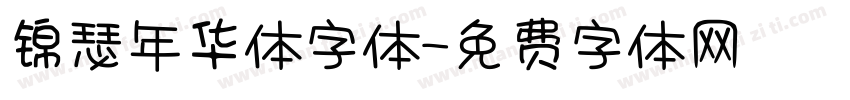 锦瑟年华体字体-免费字体网